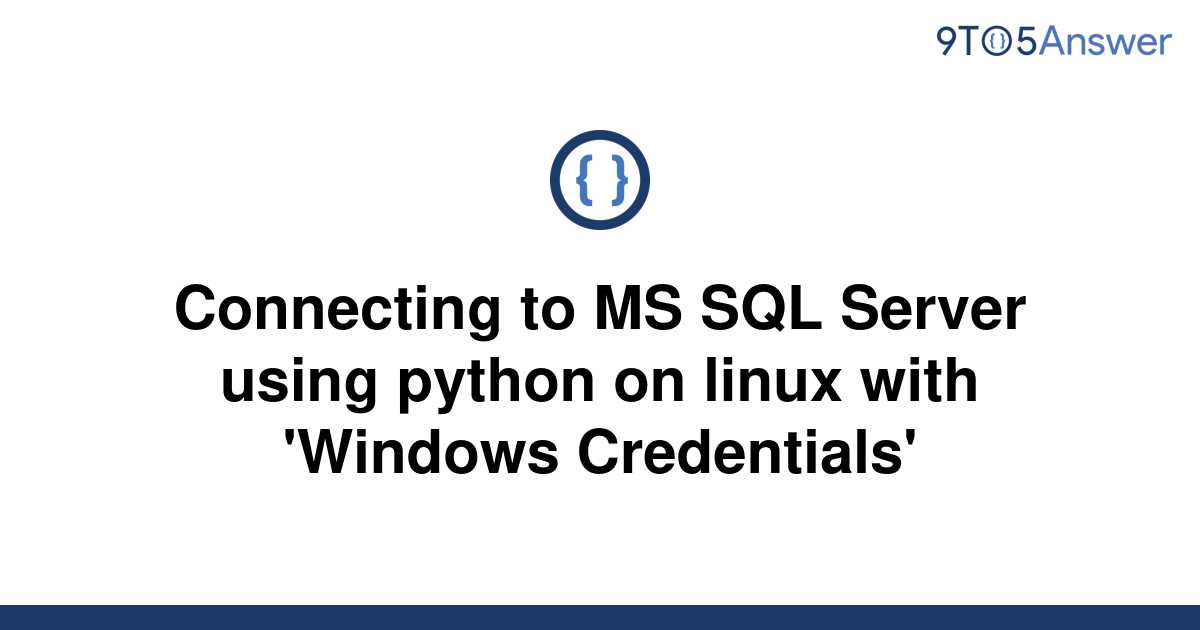 9TO5Answer

{ }

Connecting to MS SQL Server using python on linux with 'Windows Credentials'